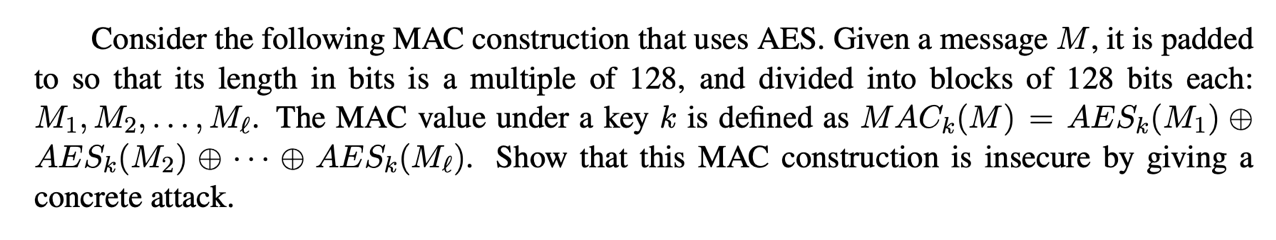 Consider the following MAC construction that uses AES. Given a message $M$, it is padded to so that its length in bits is a multiple of 128, and divided into blocks of 128 bits each: $M_1, M_2, \ldots, M_\ell$. The MAC value under a key $k$ is defined as $MAC_k(M) = AES_k(M_1) \oplus AES_k(M_2) \oplus \cdots \oplus AES_k(M_\ell)$. Show that this MAC construction is insecure by giving a concrete attack.